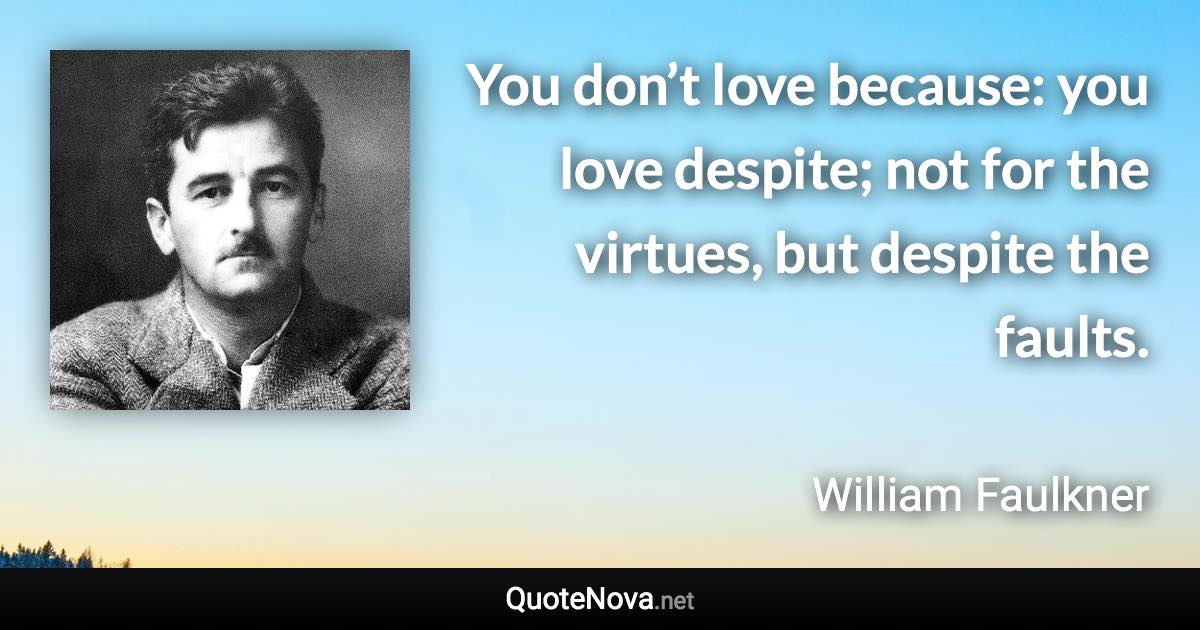 You don’t love because: you love despite; not for the virtues, but despite the faults.

William Faulkner

QuoteNova.net